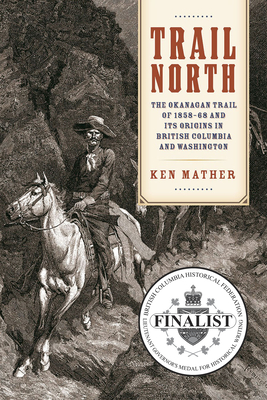 TRAIL NORTH

THE OKANAGAN TRAIL OF 1858-68 AND ITS ORIGINS IN BRITISH COLUMBIA AND WASHINGTON

KEN MATHER

BRITISH COLUMBIA HISTORICAL FEDERATION

FINALIST

LIEUTENANT GOVERNOR'S MEDAL FOR HISTORICAL WRITING